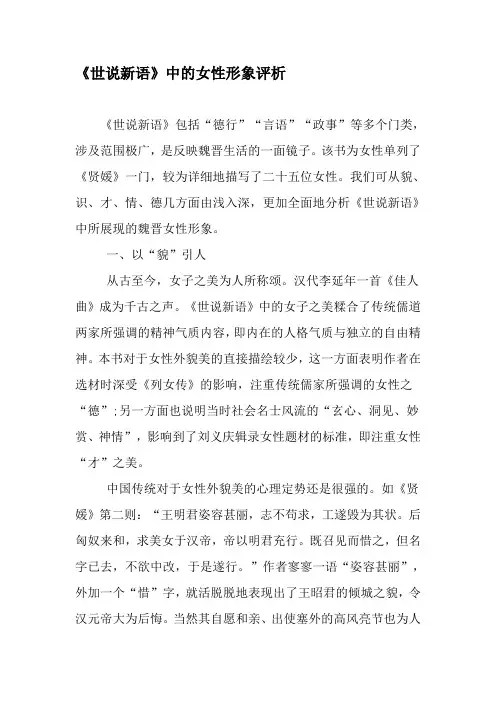 《世说新语》中的女性形象评析

《世说新语》包括“德行”“言语”“政事”等多个门类，涉及范围极广，是反映魏晋生活的一面镜子。该书为女性单列了《贤媛》一门，较为详细地描写了二十五位女性。我们可从貌、识、才、情、德几方面由浅入深，更加全面地分析《世说新语》中所展现的魏晋女性形象。

一、以“貌”引人

从古至今，女子之美为人所称颂。汉代李延年一首《佳人曲》成为千古之声。《世说新语》中的女子之美糅合了传统儒道两家所强调的精神气质内容，即内在的人格气质与独立的自由精神。本书对于女性外貌美的直接描绘较少，这一方面表明作者在选材时深受《列女传》的影响，注重传统儒家所强调的女性之“德”;另一方面也说明当时社会名士风流的“玄心、洞见、妙赏、神情”，影响到了刘义庆辑录女性题材的标准，即注重女性“才”之美。

中国传统对于女性外貌美的心理定势还是很强的。如《贤媛》第二则：“王明君姿容甚丽，志不苟求，工遂毁为其状。后匈奴来和，求美女于汉帝，帝以明君充行。既召见而惜之，但名字已去，不欲中改，于是遂行。”作者寥寥一语“姿容甚丽”，外加一个“惜”字，就活脱脱地表现出了王昭君的倾城之貌，令汉元帝大为后悔。当然其自愿和亲、出使塞外的高风亮节也为人